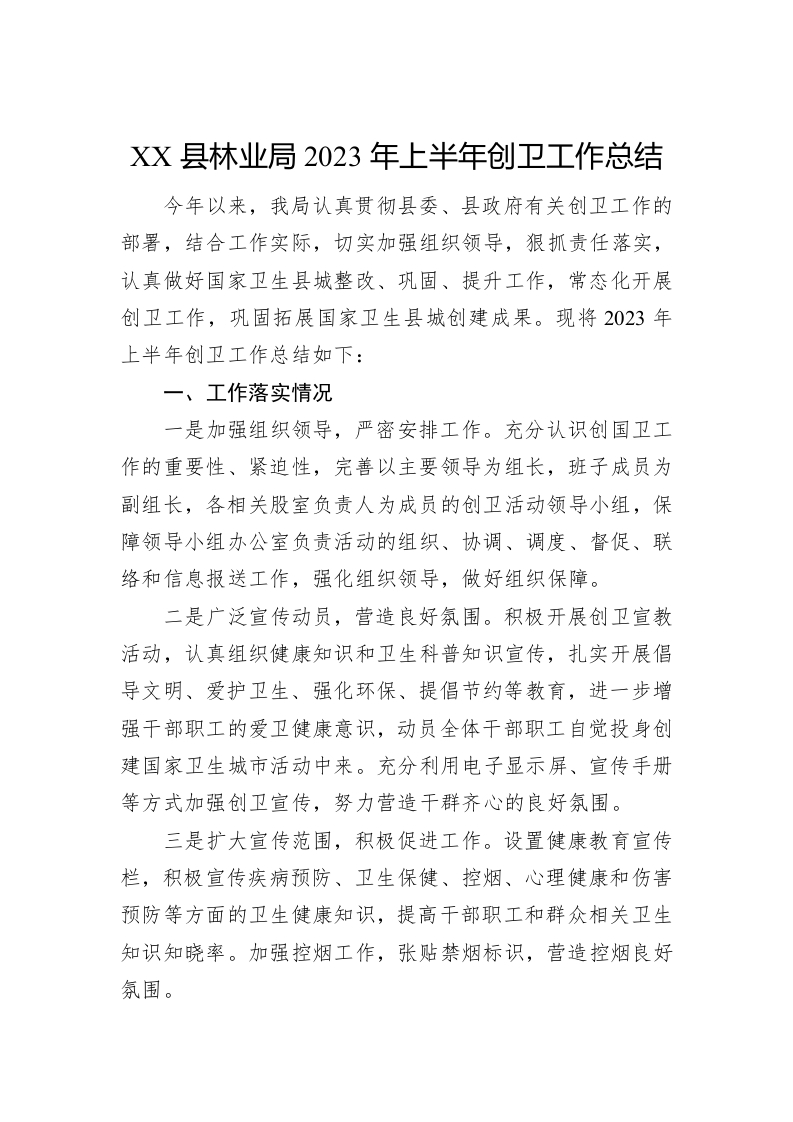 XX 县林业局 2023 年上半年创卫工作总结

今年以来，我局认真贯彻县委、县政府有关创卫工作的部署，结合工作实际，切实加强组织领导，狠抓责任落实，认真做好国家卫生县城整改、巩固、提升工作，常态化开展创卫工作，巩固拓展国家卫生县城创建成果。现将 2023 年上半年创卫工作总结如下：

一、工作落实情况

一是加强组织领导，严密安排工作。充分认识创国卫工作的重要性、紧迫性，完善以主要领导为组长，班子成员为副组长，各相关股室负责人为成员的创卫活动领导小组，保障领导小组办公室负责活动的组织、协调、调度、督促、联络和信息报送工作，强化组织领导，做好组织保障。

二是广泛宣传动员，营造良好氛围。积极开展创卫宣教活动，认真组织健康知识和卫生科普知识宣传，扎实开展倡导文明、爱护卫生、强化环保、提倡节约等教育，进一步增强干部职工的爱卫健康意识，动员全体干部职工自觉投身创建国家卫生城市活动中来。充分利用电子显示屏、宣传手册等方式加强创卫宣传，努力营造干群齐心的良好氛围。

三是扩大宣传范围，积极促进工作。设置健康教育宣传栏，积极宣传疾病预防、卫生保健、控烟、心理健康和伤害预防等方面的卫生健康知识，提高干部职工和群众相关卫生知识知晓率。加强控烟工作，张贴禁烟标识，营造控烟良好氛围。